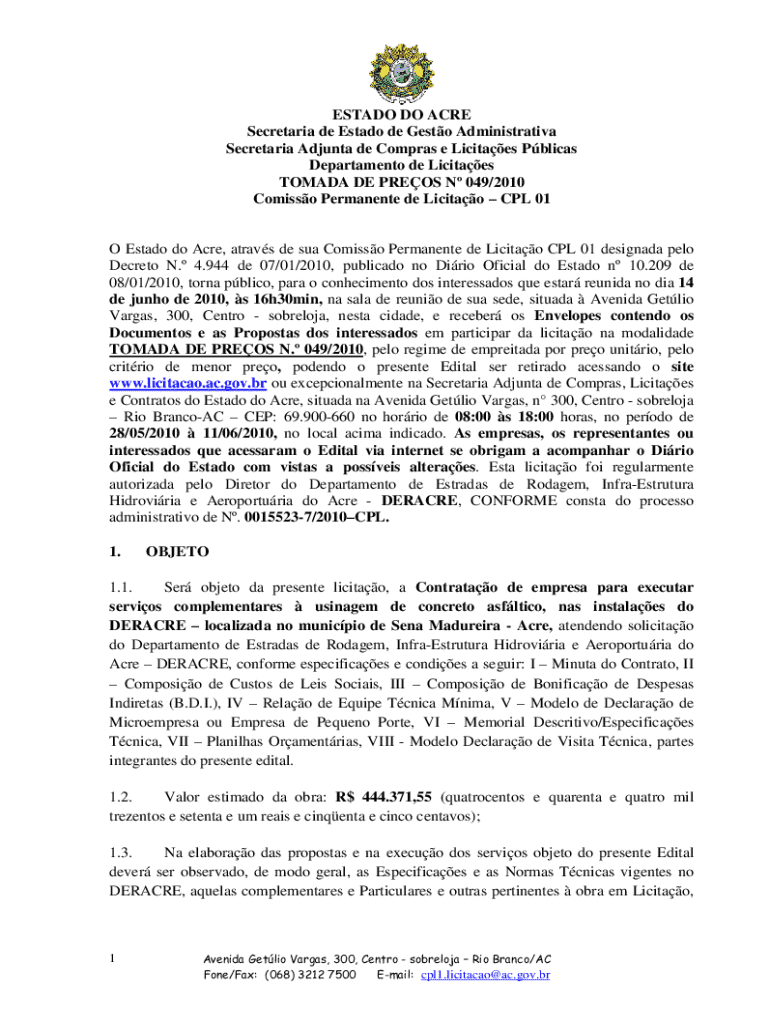 ESTADO DO ACRE
Secretaria de Estado de Gestão Administrativa
Secretaria Adjunta de Compras e Licitações Públicas
Departamento de Licitações
TOMADA DE PREÇOS Nº 049/2010
Comissão Permanente de Licitação – CPL 01

O Estado do Acre, através de sua Comissão Permanente de Licitação CPL 01 designada pelo Decreto N.º 4.944 de 07/01/2010, publicado no Diário Oficial do Estado nº 10.209 de 08/01/2010, torna público, para o conhecimento dos interessados que estará reunida no dia 14 de junho de 2010, às 16h30min, na sala de reunião de sua sede, situada à Avenida Getúlio Vargas, 300, Centro - sobreloja, nesta cidade, e receberá os Envelopes contendo os Documentos e as Propostas dos interessados em participar da licitação na modalidade TOMADA DE PREÇOS N.º 049/2010, pelo regime de empreitada por preço unitário, pelo critério de menor preço, podendo o presente Edital ser retirado acessando o site www.licitacao.ac.gov.br ou excepcionalmente na Secretaria Adjunta de Compras, Licitações e Contratos do Estado do Acre, situada na Avenida Getúlio Vargas, n° 300, Centro - sobreloja – Rio Branco-AC – CEP: 69.900-660 no horário de 08:00 às 18:00 horas, no período de 28/05/2010 à 11/06/2010, no local acima indicado. As empresas, os representantes ou interessados que acessaram o Edital via internet se obrigam a acompanhar o Diário Oficial do Estado com vistas a possíveis alterações. Esta licitação foi regularmente autorizada pelo Diretor do Departamento de Estradas de Rodagem, Infra-Estrutura Hidroviária e Aeroportuária do Acre - DERACRE, CONFORME consta do processo administrativo de Nº. 0015523-7/2010–CPL.

1. OBJETO

1.1. Será objeto da presente licitação, a Contratação de empresa para executar serviços complementares à usinagem de concreto asfáltico, nas instalações do DERACRE – localizada no município de Sena Madureira - Acre, atendendo solicitação do Departamento de Estradas de Rodagem, Infra-Estrutura Hidroviária e Aeroportuária do Acre – DERACRE, conforme especificações e condições a seguir: I – Minuta do Contrato, II – Composição de Custos de Leis Sociais, III – Composição de Bonificação de Despesas Indiretas (B.D.I.), IV – Relação de Equipe Técnica Mínima, V – Modelo de Declaração de Microempresa ou Empresa de Pequeno Porte, VI – Memorial Descritivo/Especificações Técnica, VII – Planilhas Orçamentárias, VIII - Modelo Declaração de Visita Técnica, partes integrantes do presente edital.

1.2. Valor estimado da obra: R$ 444.371,55 (quatrocentos e quarenta e quatro mil trezentos e setenta e um reais e cinqüenta e cinco centavos);

1.3. Na elaboração das propostas e na execução dos serviços objeto do presente Edital deverá ser observado, de modo geral, as Especificações e as Normas Técnicas vigentes no DERACRE, aquelas complementares e Particulares e outras pertinentes à obra em Licitação,

1 Avenida Getúlio Vargas, 300, Centro - sobreloja – Rio Branco/AC
Fone/Fax: (068) 3212 7500 E-mail: cpl1.licitacao@ac.gov.br